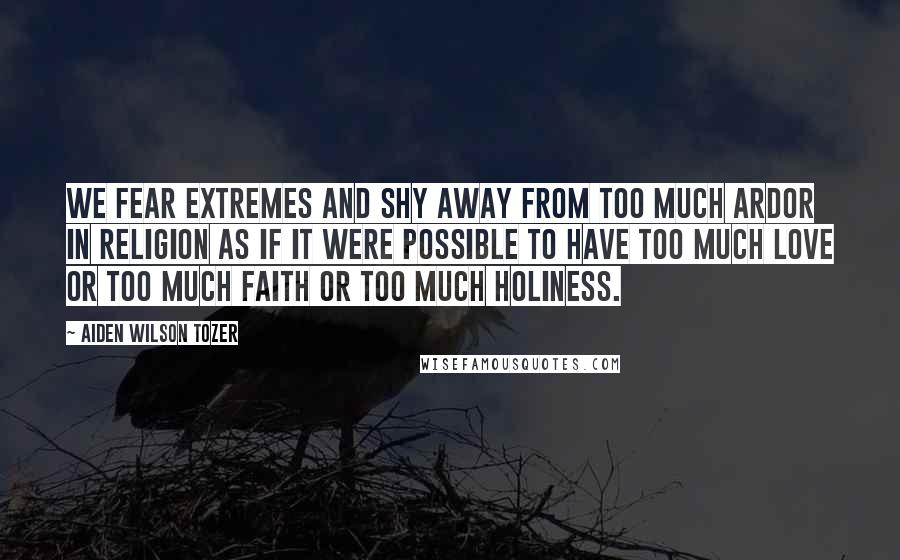 WE FEAR EXTREMES AND SHY AWAY FROM TOO MUCH ARDOR IN RELIGION AS IF IT WERE POSSIBLE TO HAVE TOO MUCH LOVE OR TOO MUCH FAITH OR TOO MUCH HOLINESS.

~ AIDEN WILSON TOZER

WISEFAMOUSQUOTES.COM